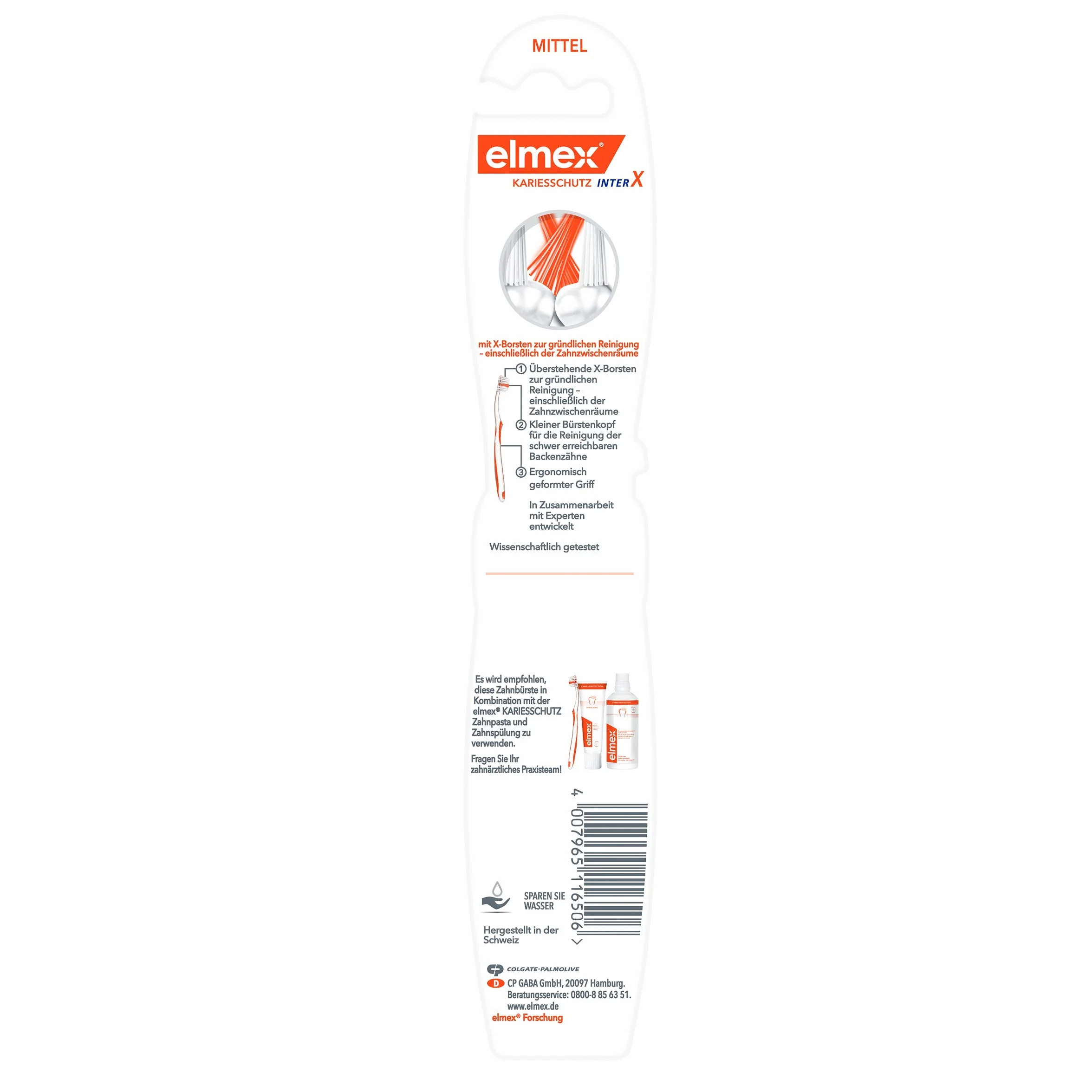 MITTEL

elmex®
KARIESSCHUTZ INTER X

mit X-Borsten zur gründlichen Reinigung – einschließlich der Zahnzwischenräume

① Überstehende X-Borsten zur gründlichen Reinigung – einschließlich der Zahnzwischenräume
② Kleiner Bürstenkopf für die Reinigung der schwer erreichbaren Backenzähne
③ Ergonomisch geformter Griff

In Zusammenarbeit mit Experten entwickelt

Wissenschaftlich getestet

Es wird empfohlen, diese Zahnbürste in Kombination mit der elmex® KARIESSCHUTZ Zahnpasta und Zahnspülung zu verwenden.

Fragen Sie Ihr zahnärztliches Praxisteam!

elmex
elmex

4 007965 116506 >

SPAREN SIE WASSER

Hergestellt in der Schweiz

COLGATE-PALMOLIVE
D CP GABA GmbH, 20097 Hamburg. Beratungsservice: 0800-8 85 63 51. www.elmex.de
elmex® Forschung